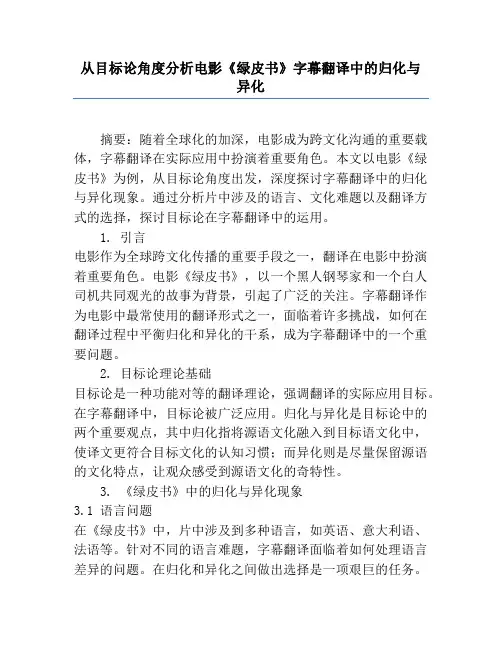 从目标论角度分析电影《绿皮书》字幕翻译中的归化与异化

摘要：随着全球化的加深，电影成为跨文化沟通的重要载体，字幕翻译在实际应用中扮演着重要角色。本文以电影《绿皮书》为例，从目标论角度出发，深度探讨字幕翻译中的归化与异化现象。通过分析片中涉及的语言、文化难题以及翻译方式的选择，探讨目标论在字幕翻译中的运用。

1. 引言

电影作为全球跨文化传播的重要手段之一，翻译在电影中扮演着重要角色。电影《绿皮书》，以一个黑人钢琴家和一个白人司机共同观光的故事为背景，引起了广泛的关注。字幕翻译作为电影中最常使用的翻译形式之一，面临着许多挑战，如何在翻译过程中平衡归化和异化的干系，成为字幕翻译中的一个重要问题。

2. 目标论理论基础

目标论是一种功能对等的翻译理论，强调翻译的实际应用目标。在字幕翻译中，目标论被广泛应用。归化与异化是目标论中的两个重要观点，其中归化指将源语文化融入到目标语文化中，使译文更符合目标文化的认知习惯；而异化则是尽量保留源语的文化特点，让观众感受到源语文化的奇特性。

3. 《绿皮书》中的归化与异化现象

3.1 语言问题

在《绿皮书》中，片中涉及到多种语言，如英语、意大利语、法语等。针对不同的语言难题，字幕翻译面临着如何处理语言差异的问题。在归化和异化之间做出选择是一项艰巨的任务。